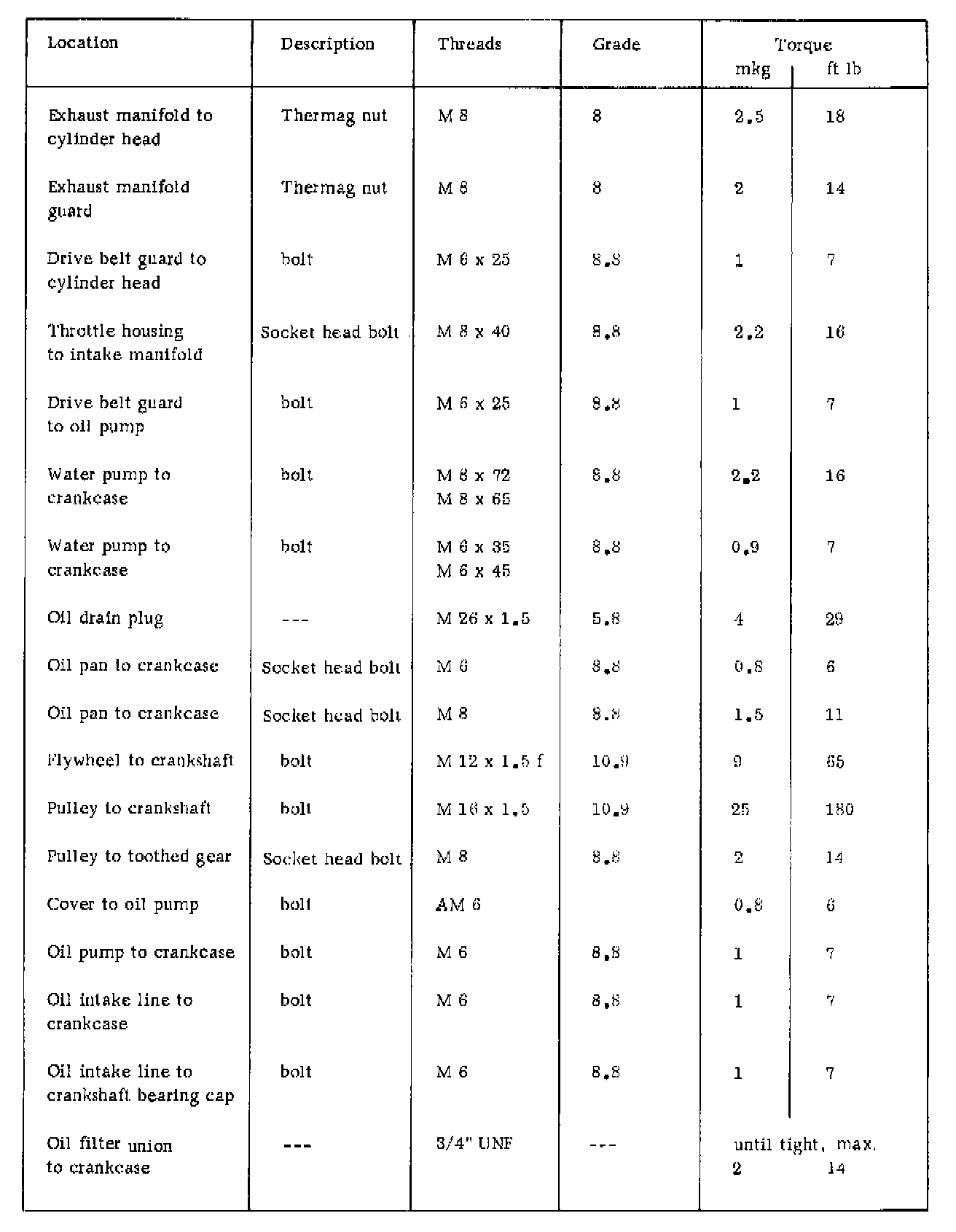 | Location | Description | Threads | Grade | Torque mkg | Torque ft lb |
|---|---|---|---|---|---|
| Exhaust manifold to cylinder head | Thermag nut | M 8 | 8 | 2.5 | 18 |
| Exhaust manifold guard | Thermag nut | M 8 | 8 | 2 | 14 |
| Drive belt guard to cylinder head | bolt | M 6 x 25 | 8.8 | 1 | 7 |
| Throttle housing to intake manifold | Socket head bolt | M 8 x 40 | 8.8 | 2.2 | 16 |
| Drive belt guard to oil pump | bolt | M 6 x 25 | 8.8 | 1 | 7 |
| Water pump to crankcase | bolt | M 8 x 72 M 8 x 65 | 8.8 | 2.2 | 16 |
| Water pump to crankcase | bolt | M 6 x 35 M 6 x 45 | 8.8 | 0.9 | 7 |
| Oil drain plug | --- | M 26 x 1.5 | 5.8 | 4 | 29 |
| Oil pan to crankcase | Socket head bolt | M 6 | 8.8 | 0.8 | 6 |
| Oil pan to crankcase | Socket head bolt | M 8 | 8.8 | 1.5 | 11 |
| Flywheel to crankshaft | bolt | M 12 x 1.5 f | 10.9 | 9 | 65 |
| Pulley to crankshaft | bolt | M 16 x 1.5 | 10.9 | 25 | 180 |
| Pulley to toothed gear | Socket head bolt | M 8 | 8.8 | 2 | 14 |
| Cover to oil pump | bolt | AM 6 | | 0.8 | 6 |
| Oil pump to crankcase | bolt | M 6 | 8.8 | 1 | 7 |
| Oil intake line to crankcase | bolt | M 6 | 8.8 | 1 | 7 |
| Oil intake line to crankshaft bearing cap | bolt | M 6 | 8.8 | 1 | 7 |
| Oil filter union to crankcase | --- | 3/4" UNF | --- | until tight, max. 2 | 14 |